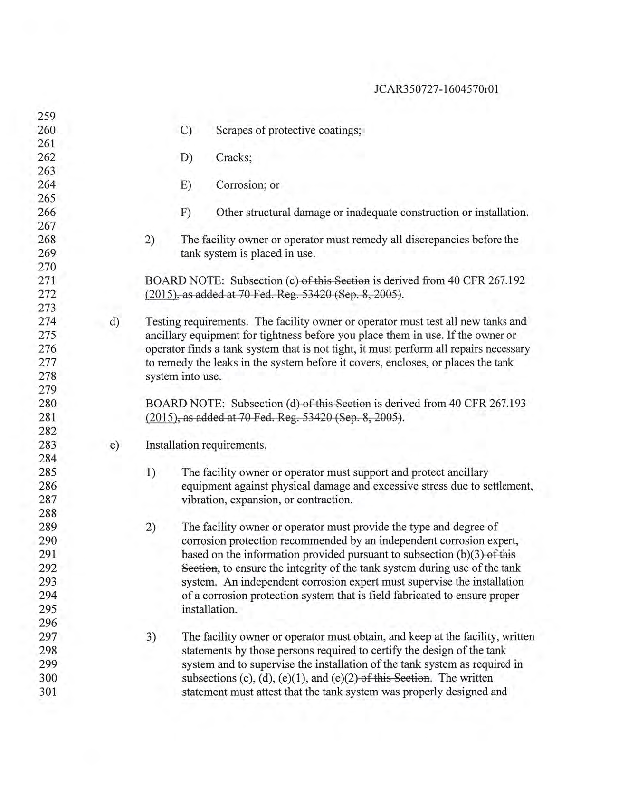 JCAR350727-1604570r01

259
260 C) Scrapes of protective coatings;
261
262 D) Cracks;
263
264 E) Corrosion; or
265
266 F) Other structural damage or inadequate construction or installation.
267
268 2) The facility owner or operator must remedy all discrepancies before the
269 tank system is placed in use.
270
271 BOARD NOTE: Subsection (c) of this Section is derived from 40 CFR 267.192
272 (2015), as added at 70 Fed. Reg. 53420 (Sep. 8, 2005).
273
274 d) Testing requirements. The facility owner or operator must test all new tanks and
275 ancillary equipment for tightness before you place them in use. If the owner or
276 operator finds a tank system that is not tight, it must perform all repairs necessary
277 to remedy the leaks in the system before it covers, encloses, or places the tank
278 system into use.
279
280 BOARD NOTE: Subsection (d) of this Section is derived from 40 CFR 267.193
281 (2015), as added at 70 Fed. Reg. 53420 (Sep. 8, 2005).
282
283 e) Installation requirements.
284
285 1) The facility owner or operator must support and protect ancillary
286 equipment against physical damage and excessive stress due to settlement,
287 vibration, expansion, or contraction.
288
289 2) The facility owner or operator must provide the type and degree of
290 corrosion protection recommended by an independent corrosion expert,
291 based on the information provided pursuant to subsection (b)(3) of this
292 Section, to ensure the integrity of the tank system during use of the tank
293 system. An independent corrosion expert must supervise the installation
294 of a corrosion protection system that is field fabricated to ensure proper
295 installation.
296
297 3) The facility owner or operator must obtain, and keep at the facility, written
298 statements by those persons required to certify the design of the tank
299 system and to supervise the installation of the tank system as required in
300 subsections (c), (d), (e)(1), and (e)(2) of this Section. The written
301 statement must attest that the tank system was properly designed and